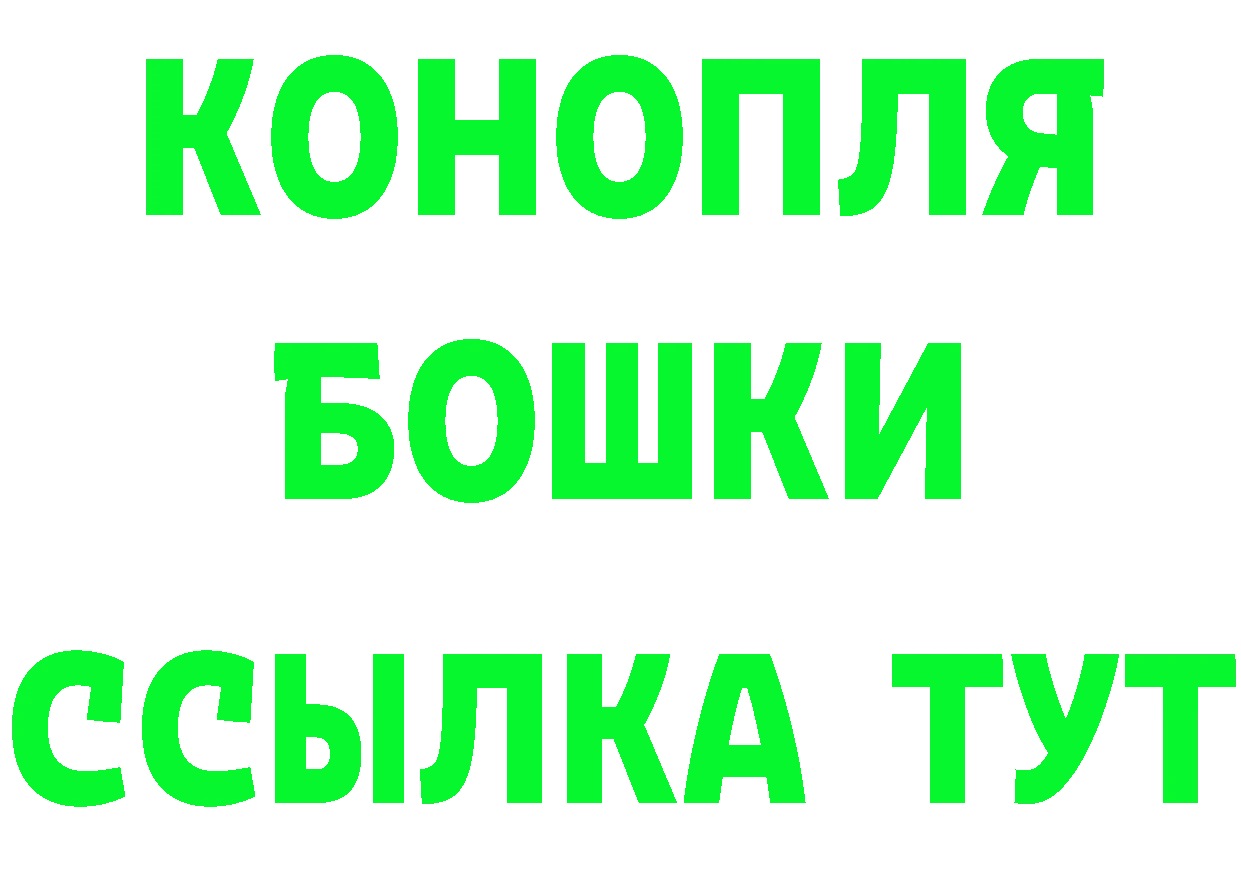 КОНОПЛЯ
БОШКИ
ССЫЛКА ТУТ